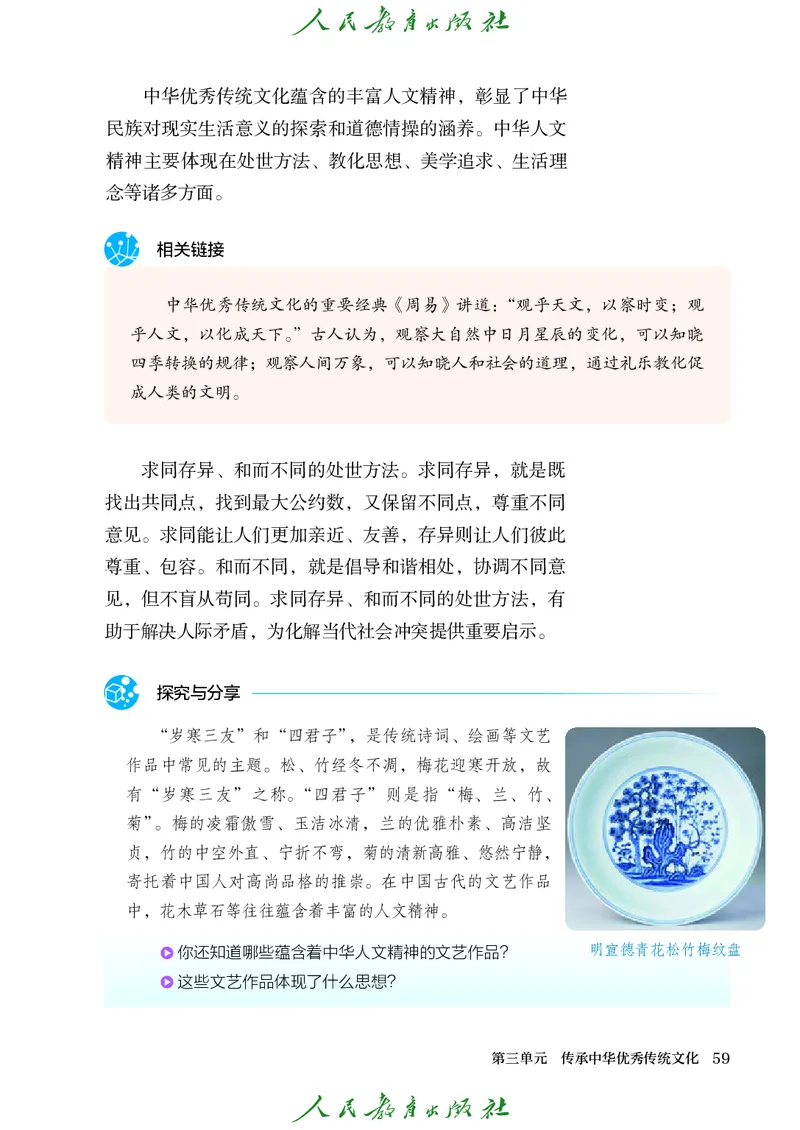 人民教育出版社

中华优秀传统文化蕴含的丰富人文精神，彰显了中华民族对现实生活意义的探索和道德情操的涵养。中华人文精神主要体现在处世方法、教化思想、美学追求、生活理念等诸多方面。

相关链接

中华优秀传统文化的重要经典《周易》讲道：“观乎天文，以察时变；观乎人文，以化成天下。”古人认为，观察大自然中日月星辰的变化，可以知晓四季转换的规律；观察人间万象，可以知晓人和社会的道理，通过礼乐教化促成人类的文明。

求同存异、和而不同的处世方法。求同存异，就是既找出共同点，找到最大公约数，又保留不同点，尊重不同意见。求同能让人们更加亲近、友善，存异则让人们彼此尊重、包容。和而不同，就是倡导和谐相处，协调不同意见，但不盲从苟同。求同存异、和而不同的处世方法，有助于解决人际矛盾，为化解当代社会冲突提供重要启示。

探究与分享

“岁寒三友”和“四君子”，是传统诗词、绘画等文艺作品中常见的主题。松、竹经冬不凋，梅花迎寒开放，故有“岁寒三友”之称。“四君子”则是指“梅、兰、竹、菊”。梅的凌霜傲雪、玉洁冰清，兰的优雅朴素、高洁坚贞，竹的中空外直、宁折不弯，菊的清新高雅、悠然宁静，寄托着中国人对高尚品格的推崇。在中国古代的文艺作品中，花木草石等往往蕴含着丰富的人文精神。

明宣德青花松竹梅纹盘

你还知道哪些蕴含着中华人文精神的文艺作品？
这些文艺作品体现了什么思想？

第三单元 传承中华优秀传统文化 59

人民教育出版社